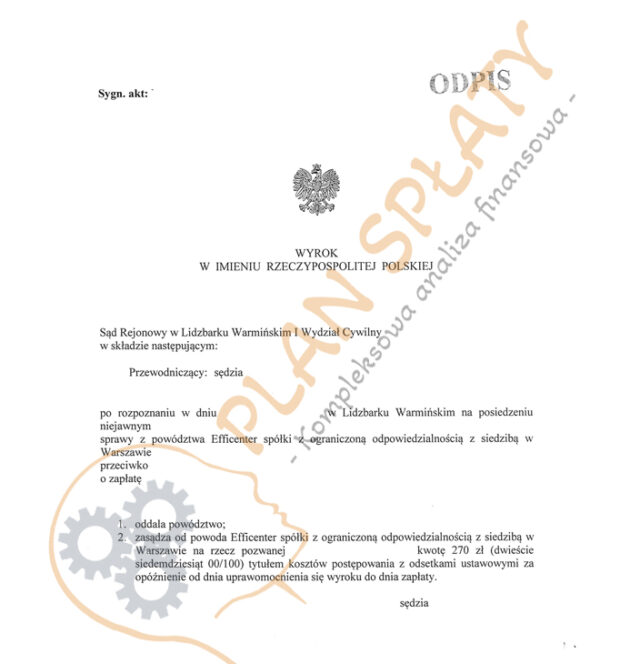 Sygn. akt:

ODPIS

WYROK
W IMIENIU RZECZYPOSPOLITEJ POLSKIEJ

Sąd Rejonowy w Lidzbarku Warmińskim I Wydział Cywilny
w składzie następującym:

Przewodniczący: sędzia

po rozpoznaniu w dniu w Lidzbarku Warmińskim na posiedzeniu niejawnym
sprawy z powództwa Efficenter spółki z ograniczoną odpowiedzialnością z siedzibą w Warszawie
przeciwko
o zapłatę

1. oddala powództwo;
2. zasądza od powoda Efficenter spółki z ograniczoną odpowiedzialnością z siedzibą w Warszawie na rzecz pozwanej kwotę 270 zł (dwieście siedemdziesiąt 00/100) tytułem kosztów postępowania z odsetkami ustawowymi za opóźnienie od dnia uprawomocnienia się wyroku do dnia zapłaty.

sędzia

PLAN SPŁATY
- kompleksowa analiza finansowa -